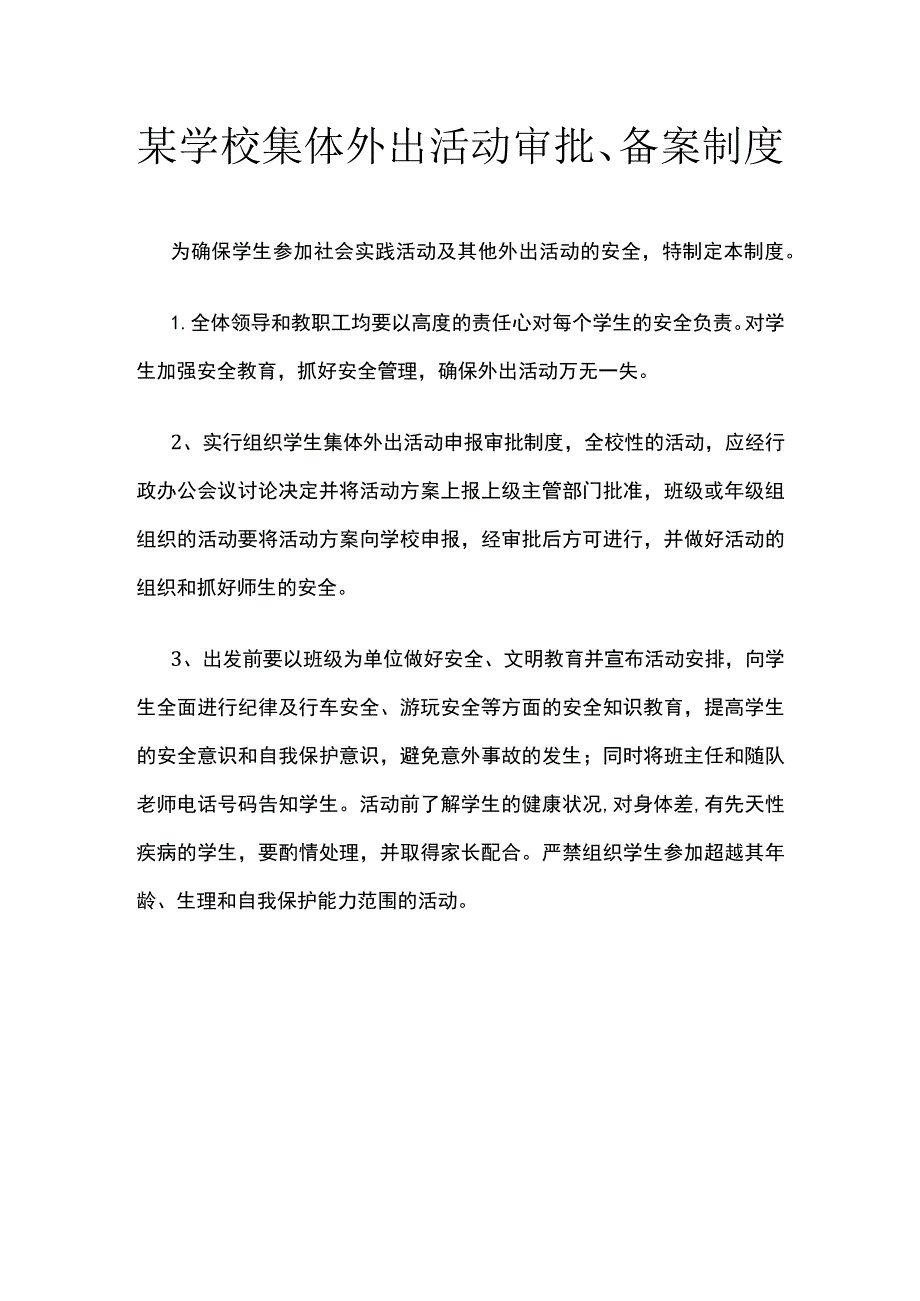 某学校集体外出活动审批、备案制度

为确保学生参加社会实践活动及其他外出活动的安全，特制定本制度。

1.全体领导和教职工均要以高度的责任心对每个学生的安全负责。对学生加强安全教育，抓好安全管理，确保外出活动万无一失。

2、实行组织学生集体外出活动申报审批制度，全校性的活动，应经行政办公会议讨论决定并将活动方案上报上级主管部门批准，班级或年级组组织的活动要将活动方案向学校申报，经审批后方可进行，并做好活动的组织和抓好师生的安全。

3、出发前要以班级为单位做好安全、文明教育并宣布活动安排，向学生全面进行纪律及行车安全、游玩安全等方面的安全知识教育，提高学生的安全意识和自我保护意识，避免意外事故的发生；同时将班主任和随队老师电话号码告知学生。活动前了解学生的健康状况，对身体差，有先天性疾病的学生，要酌情处理，并取得家长配合。严禁组织学生参加超越其年龄、生理和自我保护能力范围的活动。